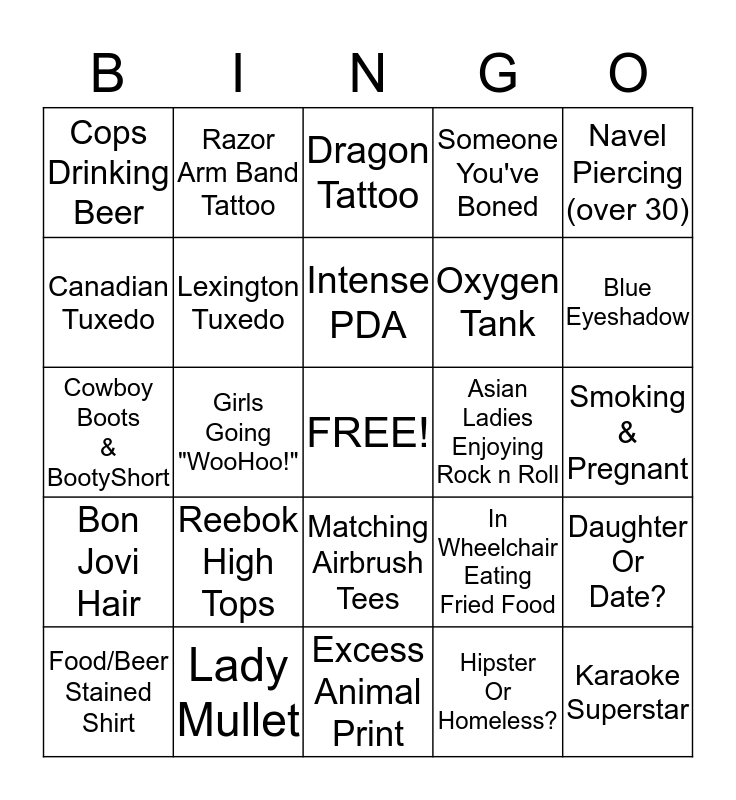 | B | I | N | G | O |
|---|---|---|---|---|
| Cops Drinking Beer | Razor Arm Band Tattoo | Dragon Tattoo | Someone You've Boned | Navel Piercing (over 30) |
| Canadian Tuxedo | Lexington Tuxedo | Intense PDA | Oxygen Tank | Blue Eyeshadow |
| Cowboy Boots & BootyShort | Girls Going "WooHoo!" | FREE! | Asian Ladies Enjoying Rock n Roll | Smoking & Pregnant |
| Bon Jovi Hair | Reebok High Tops | Matching Airbrush Tees | In Wheelchair Eating Fried Food | Daughter Or Date? |
| Food/Beer Stained Shirt | Lady Mullet | Excess Animal Print | Hipster Or Homeless? | Karaoke Superstar |